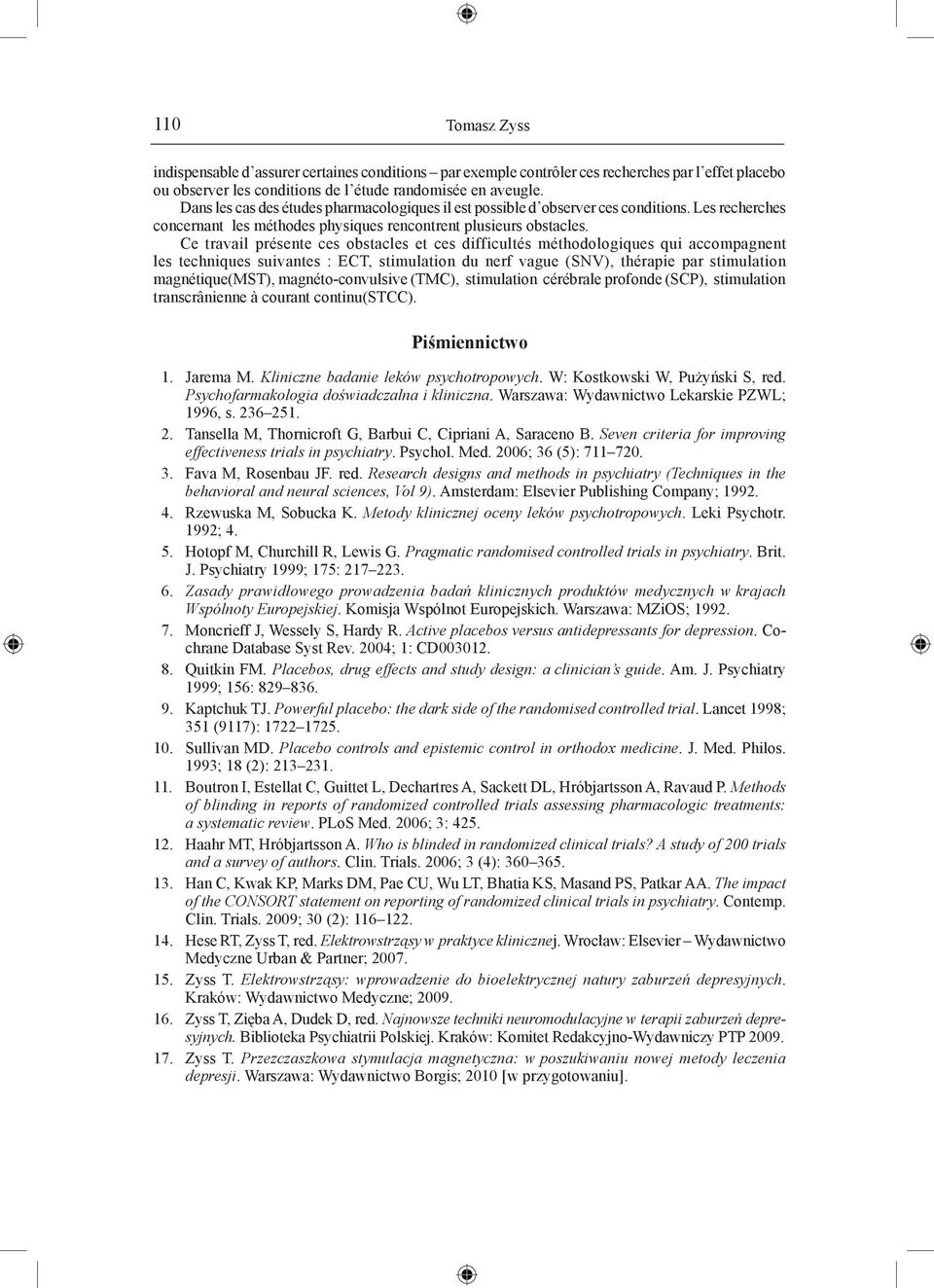 110 Tomasz Zyss

indispensable d'assurer certaines conditions – par exemple contrôler ces recherches par l'effet placebo ou observer les conditions de l'étude randomisée en aveugle.

Dans les cas des études pharmacologiques il est possible d'observer ces conditions. Les recherches concernant les méthodes physiques rencontrent plusieurs obstacles.

Ce travail présente ces obstacles et ces difficultés méthodologiques qui accompagnent les techniques suivantes : ECT, stimulation du nerf vague (SNV), thérapie par stimulation magnétique(MST), magnéto-convulsive (TMC), stimulation cérébrale profonde (SCP), stimulation transcrânienne à courant continu(STCC).

Piśmiennictwo

1. Jarema M. Kliniczne badanie leków psychotropowych. W: Kostkowski W, Pużyński S, red. Psychofarmakologia doświadczalna i kliniczna. Warszawa: Wydawnictwo Lekarskie PZWL; 1996, s. 236–251.
2. Tansella M, Thornicroft G, Barbui C, Cipriani A, Saraceno B. Seven criteria for improving effectiveness trials in psychiatry. Psychol. Med. 2006; 36 (5): 711–720.
3. Fava M, Rosenbau JF. red. Research designs and methods in psychiatry (Techniques in the behavioral and neural sciences, Vol 9). Amsterdam: Elsevier Publishing Company; 1992.
4. Rzewuska M, Sobucka K. Metody klinicznej oceny leków psychotropowych. Leki Psychotr. 1992; 4.
5. Hotopf M, Churchill R, Lewis G. Pragmatic randomised controlled trials in psychiatry. Brit. J. Psychiatry 1999; 175: 217–223.
6. Zasady prawidłowego prowadzenia badań klinicznych produktów medycznych w krajach Wspólnoty Europejskiej. Komisja Wspólnot Europejskich. Warszawa: MZiOS; 1992.
7. Moncrieff J, Wessely S, Hardy R. Active placebos versus antidepressants for depression. Cochrane Database Syst Rev. 2004; 1: CD003012.
8. Quitkin FM. Placebos, drug effects and study design: a clinician's guide. Am. J. Psychiatry 1999; 156: 829–836.
9. Kaptchuk TJ. Powerful placebo: the dark side of the randomised controlled trial. Lancet 1998; 351 (9117): 1722–1725.
10. Sullivan MD. Placebo controls and epistemic control in orthodox medicine. J. Med. Philos. 1993; 18 (2): 213–231.
11. Boutron I, Estellat C, Guittet L, Dechartres A, Sackett DL, Hróbjartsson A, Ravaud P. Methods of blinding in reports of randomized controlled trials assessing pharmacologic treatments: a systematic review. PLoS Med. 2006; 3: 425.
12. Haahr MT, Hróbjartsson A. Who is blinded in randomized clinical trials? A study of 200 trials and a survey of authors. Clin. Trials. 2006; 3 (4): 360–365.
13. Han C, Kwak KP, Marks DM, Pae CU, Wu LT, Bhatia KS, Masand PS, Patkar AA. The impact of the CONSORT statement on reporting of randomized clinical trials in psychiatry. Contemp. Clin. Trials. 2009; 30 (2): 116–122.
14. Hese RT, Zyss T, red. Elektrowstrząsy w praktyce klinicznej. Wrocław: Elsevier – Wydawnictwo Medyczne Urban & Partner; 2007.
15. Zyss T. Elektrowstrząsy: wprowadzenie do bioelektrycznej natury zaburzeń depresyjnych. Kraków: Wydawnictwo Medyczne; 2009.
16. Zyss T, Zięba A, Dudek D, red. Najnowsze techniki neuromodulacyjne w terapii zaburzeń depresyjnych. Biblioteka Psychiatrii Polskiej. Kraków: Komitet Redakcyjno-Wydawniczy PTP 2009.
17. Zyss T. Przezczaszkowa stymulacja magnetyczna: w poszukiwaniu nowej metody leczenia depresji. Warszawa: Wydawnictwo Borgis; 2010 [w przygotowaniu].